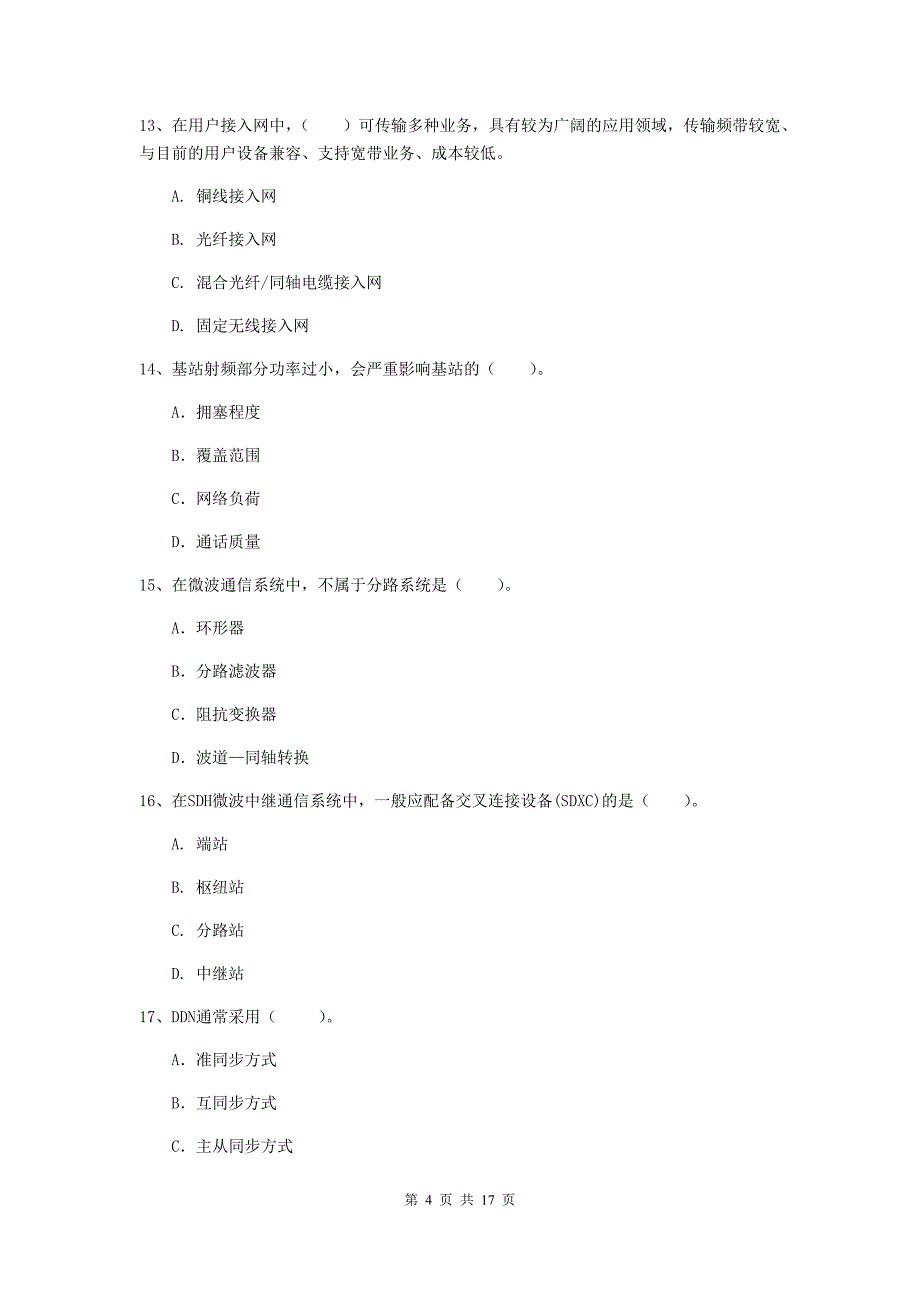 13、在用户接入网中，（　　）可传输多种业务，具有较为广阔的应用领域，传输频带较宽、与目前的用户设备兼容、支持宽带业务、成本较低。

A. 铜线接入网

B. 光纤接入网

C. 混合光纤/同轴电缆接入网

D. 固定无线接入网

14、基站射频部分功率过小，会严重影响基站的（　　）。

A. 拥塞程度

B. 覆盖范围

C. 网络负荷

D. 通话质量

15、在微波通信系统中，不属于分路系统是（　　）。

A. 环形器

B. 分路滤波器

C. 阻抗变换器

D. 波道—同轴转换

16、在SDH微波中继通信系统中，一般应配备交叉连接设备(SDXC)的是（　　）。

A. 端站

B. 枢纽站

C. 分路站

D. 中继站

17、DDN通常采用（　　）。

A. 准同步方式

B. 互同步方式

C. 主从同步方式

第 4 页 共 17 页